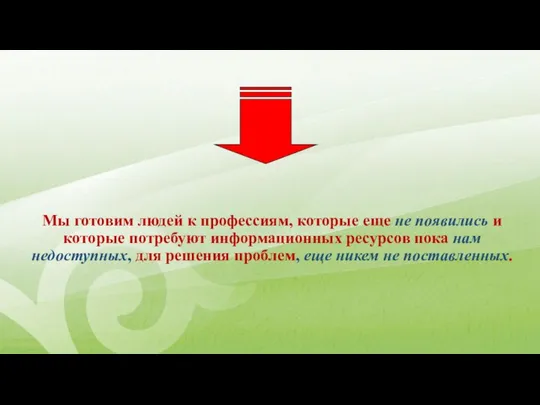 Мы готовим людей к профессиям, которые еще не появились и которые потребуют информационных ресурсов пока нам недоступных, для решения проблем, еще никем не поставленных.